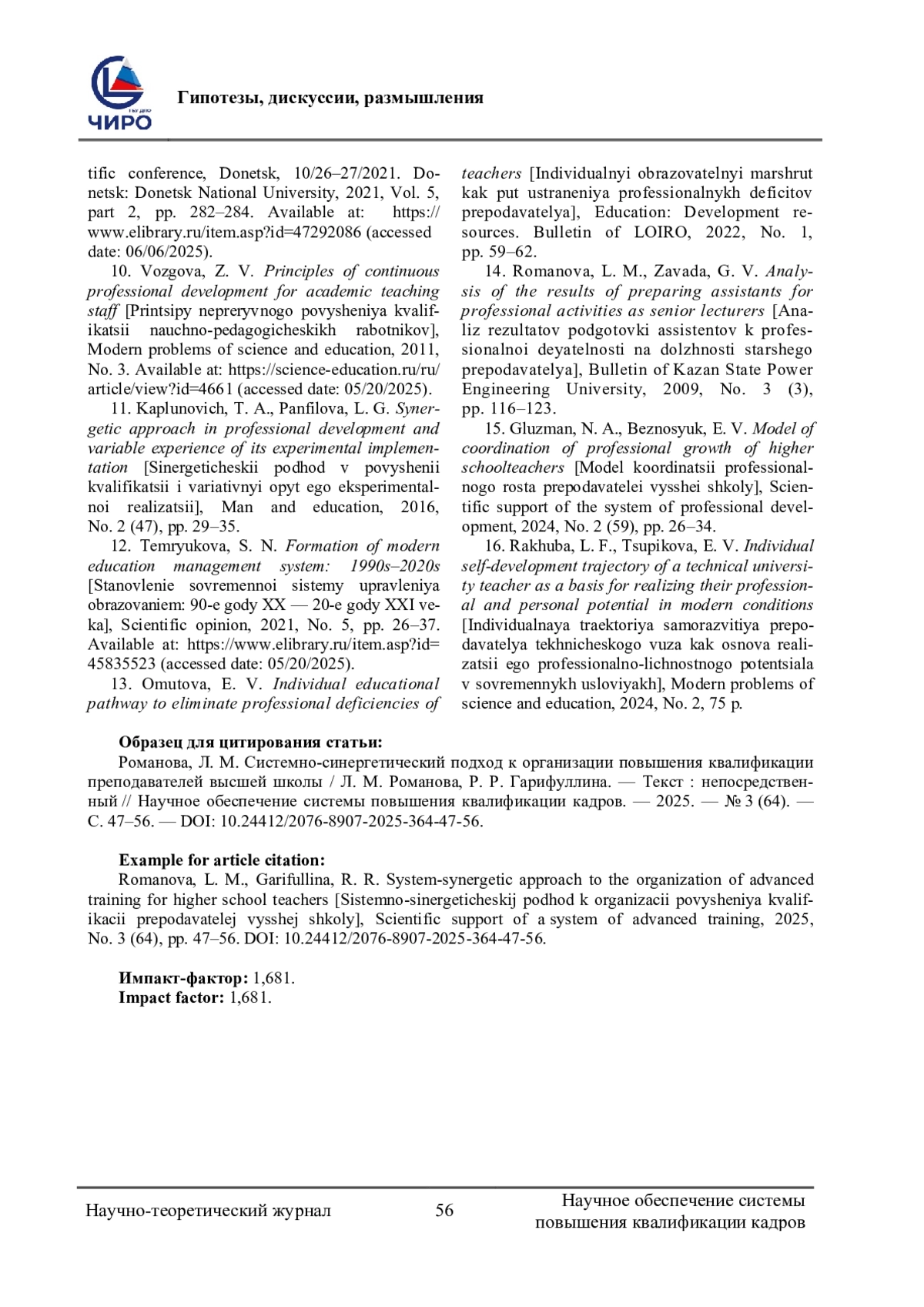 ЧИРО

Гипотезы, дискуссии, размышления

tific conference, Donetsk, 10/26–27/2021. Donetsk: Donetsk National University, 2021, Vol. 5, part 2, pp. 282–284. Available at: https://www.elibrary.ru/item.asp?id=47292086 (accessed date: 06/06/2025).

10. Vozgova, Z. V. Principles of continuous professional development for academic teaching staff [Printsipy nepreryvnogo povysheniya kvalifikatsii nauchno-pedagogicheskikh rabotnikov], Modern problems of science and education, 2011, No. 3. Available at: https://science-education.ru/ru/article/view?id=4661 (accessed date: 05/20/2025).

11. Kaplunovich, T. A., Panfilova, L. G. Synergetic approach in professional development and variable experience of its experimental implementation [Sinergeticheskii podhod v povyshenii kvalifikatsii i variativnyi opyt ego eksperimentalnoi realizatsii], Man and education, 2016, No. 2 (47), pp. 29–35.

12. Temryukova, S. N. Formation of modern education management system: 1990s–2020s [Stanovlenie sovremennoi sistemy upravleniya obrazovaniem: 90-e gody XX — 20-e gody XXI veka], Scientific opinion, 2021, No. 5, pp. 26–37. Available at: https://www.elibrary.ru/item.asp?id=45835523 (accessed date: 05/20/2025).

13. Omutova, E. V. Individual educational pathway to eliminate professional deficiencies of teachers [Individualnyi obrazovatelnyi marshrut kak put ustraneniya professionalnykh deficitov prepodavatelya], Education: Development resources. Bulletin of LOIRO, 2022, No. 1, pp. 59–62.

14. Romanova, L. M., Zavada, G. V. Analysis of the results of preparing assistants for professional activities as senior lecturers [Analiz rezultatov podgotovki assistentov k professionalnoi deyatelnosti na dolzhnosti starshego prepodavatelya], Bulletin of Kazan State Power Engineering University, 2009, No. 3 (3), pp. 116–123.

15. Gluzman, N. A., Beznosyuk, E. V. Model of coordination of professional growth of higher schoolteachers [Model koordinatsii professionalnogo rosta prepodavatelei vysshei shkoly], Scientific support of the system of professional development, 2024, No. 2 (59), pp. 26–34.

16. Rakhuba, L. F., Tsupikova, E. V. Individual self-development trajectory of a technical university teacher as a basis for realizing their professional and personal potential in modern conditions [Individualnaya traektoriya samorazvitiya prepodavatelya tekhnicheskogo vuza kak osnova realizatsii ego professionalno-lichnostnogo potentsiala v sovremennykh usloviyakh], Modern problems of science and education, 2024, No. 2, 75 p.

Образец для цитирования статьи:
Романова, Л. М. Системно-синергетический подход к организации повышения квалификации преподавателей высшей школы / Л. М. Романова, Р. Р. Гарифуллина. — Текст : непосредственный // Научное обеспечение системы повышения квалификации кадров. — 2025. — № 3 (64). — С. 47–56. — DOI: 10.24412/2076-8907-2025-364-47-56.

Example for article citation:
Romanova, L. M., Garifullina, R. R. System-synergetic approach to the organization of advanced training for higher school teachers [Sistemno-sinergeticheskij podhod k organizacii povysheniya kvalifikacii prepodavatelej vysshej shkoly], Scientific support of a system of advanced training, 2025, No. 3 (64), pp. 47–56. DOI: 10.24412/2076-8907-2025-364-47-56.

Импакт-фактор: 1,681.
Impact factor: 1,681.

Научно-теоретический журнал 56 Научное обеспечение системы повышения квалификации кадров